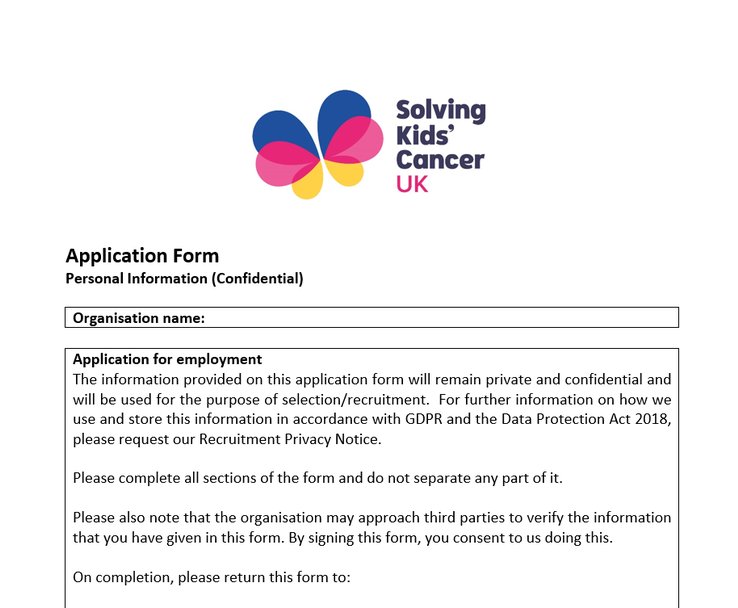 Solving Kids' Cancer UK

Application Form
Personal Information (Confidential)

Organisation name:

Application for employment
The information provided on this application form will remain private and confidential and will be used for the purpose of selection/recruitment. For further information on how we use and store this information in accordance with GDPR and the Data Protection Act 2018, please request our Recruitment Privacy Notice.

Please complete all sections of the form and do not separate any part of it.

Please also note that the organisation may approach third parties to verify the information that you have given in this form. By signing this form, you consent to us doing this.

On completion, please return this form to: